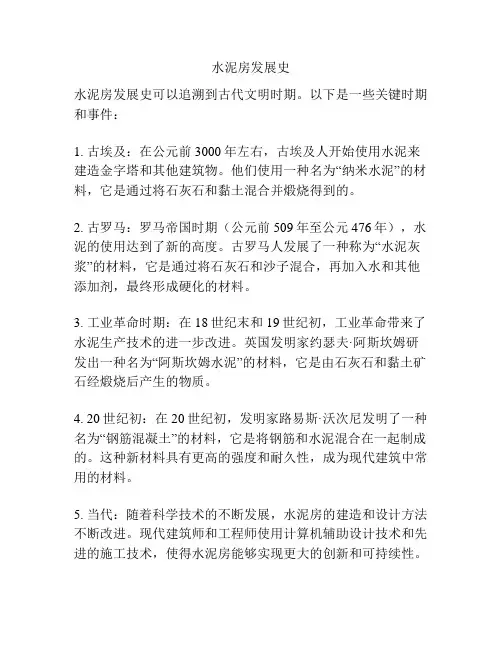 水泥房发展史

水泥房发展史可以追溯到古代文明时期。以下是一些关键时期和事件：

1. 古埃及：在公元前 3000 年左右，古埃及人开始使用水泥来建造金字塔和其他建筑物。他们使用一种名为“纳米水泥”的材料，它是通过将石灰石和黏土混合并煅烧得到的。

2. 古罗马：罗马帝国时期（公元前 509 年至公元 476 年），水泥的使用达到了新的高度。古罗马人发展了一种称为“水泥灰浆”的材料，它是通过将石灰石和沙子混合，再加入水和其他添加剂，最终形成硬化的材料。

3. 工业革命时期：在 18 世纪末和 19 世纪初，工业革命带来了水泥生产技术的进一步改进。英国发明家约瑟夫·阿斯坎姆研发出一种名为“阿斯坎姆水泥”的材料，它是由石灰石和黏土矿石经煅烧后产生的物质。

4. 20 世纪初：在 20 世纪初，发明家路易斯·沃次尼发明了一种名为“钢筋混凝土”的材料，它是将钢筋和水泥混合在一起制成的。这种新材料具有更高的强度和耐久性，成为现代建筑中常用的材料。

5. 当代：随着科学技术的不断发展，水泥房的建造和设计方法不断改进。现代建筑师和工程师使用计算机辅助设计技术和先进的施工技术，使得水泥房能够实现更大的创新和可持续性。